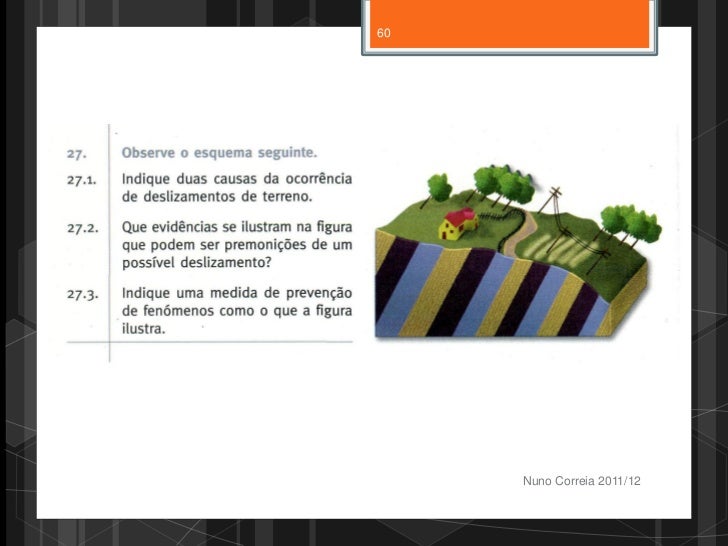 60

27. Observe o esquema seguinte.

27.1. Indique duas causas da ocorrência de deslizamentos de terreno.

27.2. Que evidências se ilustram na figura que podem ser premonições de um possível deslizamento?

27.3. Indique uma medida de prevenção de fenómenos como o que a figura ilustra.

Nuno Correia 2011/12